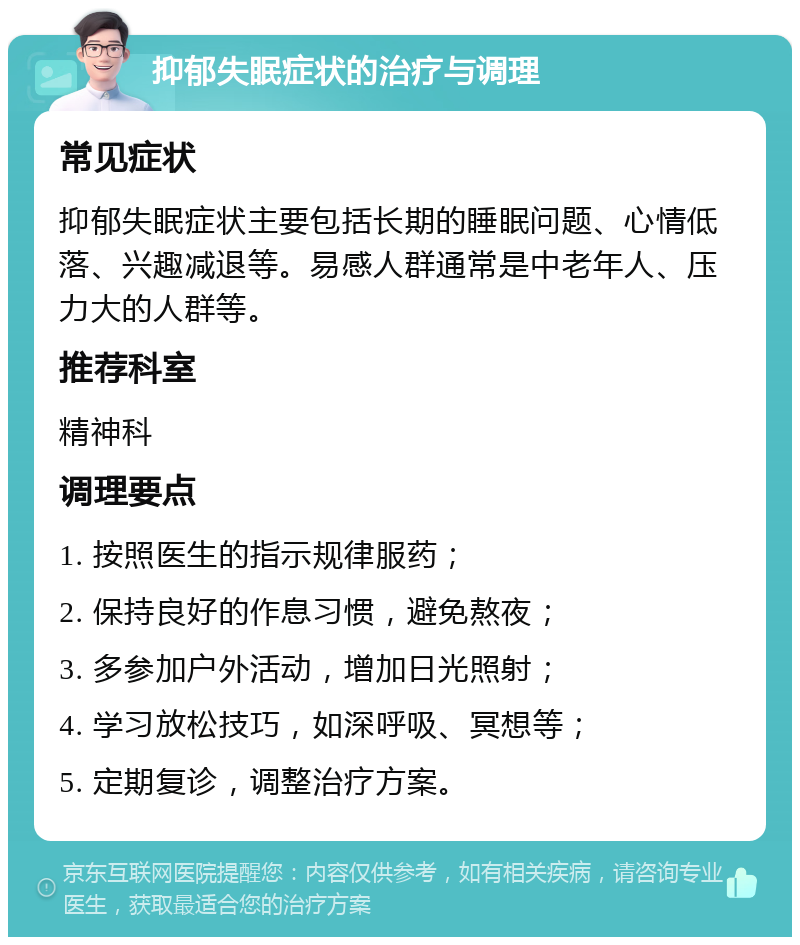 抑郁失眠症状的治疗与调理

常见症状

抑郁失眠症状主要包括长期的睡眠问题、心情低落、兴趣减退等。易感人群通常是中老年人、压力大的人群等。

推荐科室

精神科

调理要点

1. 按照医生的指示规律服药；

2. 保持良好的作息习惯，避免熬夜；

3. 多参加户外活动，增加日光照射；

4. 学习放松技巧，如深呼吸、冥想等；

5. 定期复诊，调整治疗方案。

京东互联网医院提醒您：内容仅供参考，如有相关疾病，请咨询专业医生，获取最适合您的治疗方案